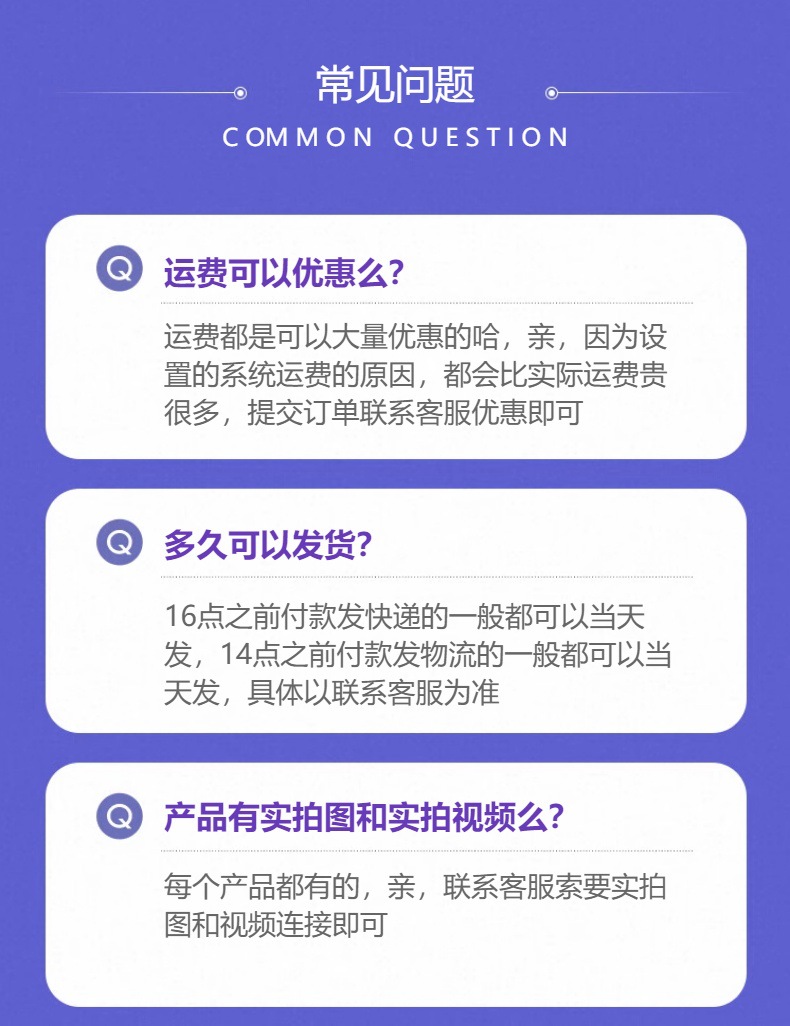 常见问题
COMMON QUESTION

Q 运费可以优惠么?

运费都是可以大量优惠的哈，亲，因为设置的系统运费的原因，都会比实际运费贵很多，提交订单联系客服优惠即可

Q 多久可以发货?

16点之前付款发快递的一般都可以当天发，14点之前付款发物流的一般都可以当天发，具体以联系客服为准

Q 产品有实拍图和实拍视频么?

每个产品都有的，亲，联系客服索要实拍图和视频连接即可